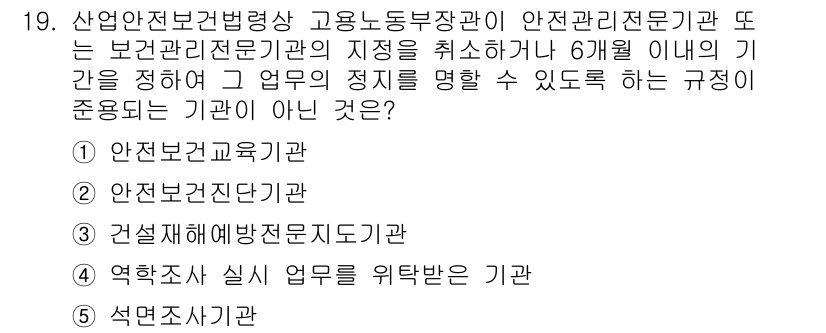 19. 산업안전보건법령상 고용노동부장관이 안전관리전문기관 또는 보건관리전문기관의 지정을 취소하거나 6개월 이내의 기간을 정하여 그 업무의 정지를 명할 수 있도록 하는 규정이 준용되는 기관이 아닌 것은?

① 안전보건교육기관

② 안전보건진단기관

③ 건설재해예방전문지도기관

④ 역학조사 실시 업무를 위탁받은 기관

⑤ 석면조사기관